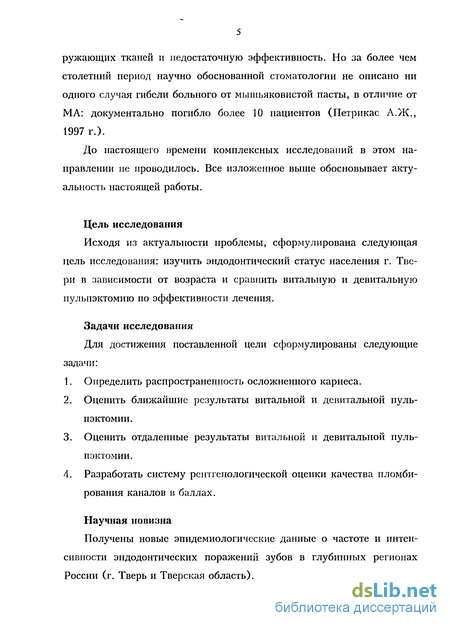 5

ружающих тканей и недостаточную эффективность. Но за более чем столетний период научно обоснованной стоматологии не описано ни одного случая гибели больного от мышьяковистой пасты, в отличие от МА: документально погибло более 10 пациентов (Петрикас А.Ж., 1997 г.).

До настоящего времени комплексных исследований в этом направлении не проводилось. Все изложенное выше обосновывает актуальность настоящей работы.

Цель исследования

Исходя из актуальности проблемы, сформулирована следующая цель исследования: изучить эндодонтический статус населения г. Твери в зависимости от возраста и сравнить витальную и девитальную пульпэктомию по эффективности лечения.

Задачи исследования

Для достижения поставленной цели сформулированы следующие задачи:

1. Определить распространенность осложненного кариеса.
2. Оценить ближайшие результаты витальной и девитальной пульпэктомии.
3. Оценить отдаленные результаты витальной и девитальной пульпэктомии.
4. Разработать систему рентгенологической оценки качества пломбирования каналов в баллах.

Научная новизна

Получены новые эпидемиологические данные о частоте и интенсивности эндодонтических поражений зубов в глубинных регионах России (г. Тверь и Тверская область).

dsLib.net
библиотека диссертаций